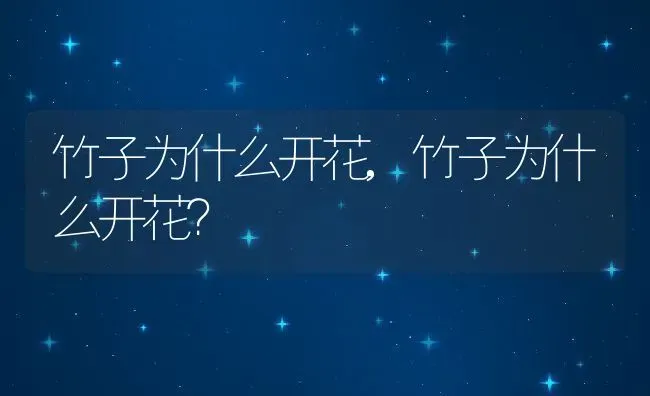 竹子为什么开花，竹子为什么开花?